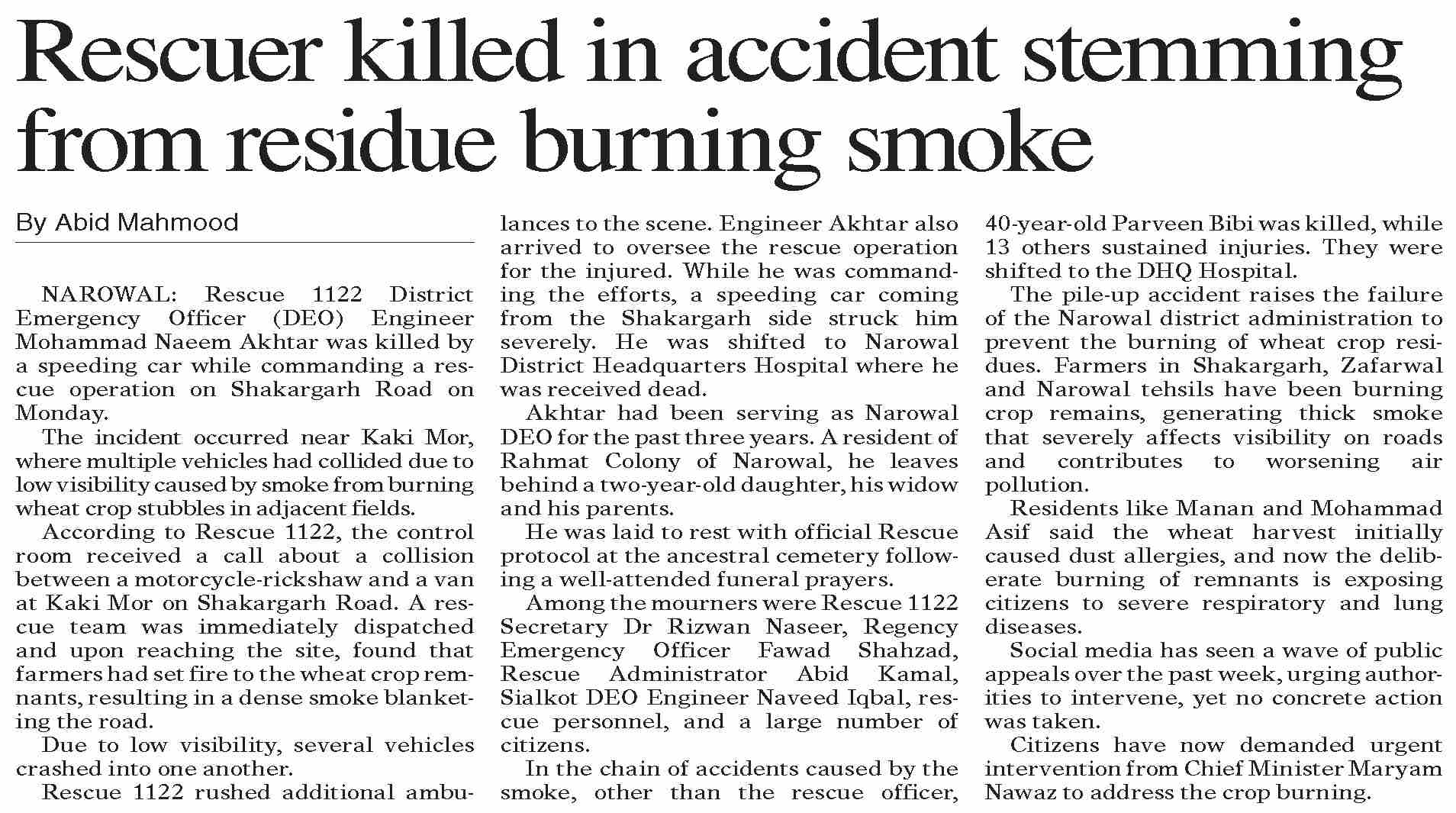 Rescuer killed in accident stemming from residue burning smoke

By Abid Mahmood

NAROWAL: Rescue 1122 District Emergency Officer (DEO) Engineer Mohammad Naeem Akhtar was killed by a speeding car while commanding a rescue operation on Shakargarh Road on Monday.

The incident occurred near Kaki Mor, where multiple vehicles had collided due to low visibility caused by smoke from burning wheat crop stubbles in adjacent fields.

According to Rescue 1122, the control room received a call about a collision between a motorcycle-rickshaw and a van at Kaki Mor on Shakargarh Road. A rescue team was immediately dispatched and upon reaching the site, found that farmers had set fire to the wheat crop remnants, resulting in a dense smoke blanketing the road.

Due to low visibility, several vehicles crashed into one another.

Rescue 1122 rushed additional ambulances to the scene. Engineer Akhtar also arrived to oversee the rescue operation for the injured. While he was commanding the efforts, a speeding car coming from the Shakargarh side struck him severely. He was shifted to Narowal District Headquarters Hospital where he was received dead.

Akhtar had been serving as Narowal DEO for the past three years. A resident of Rahmat Colony of Narowal, he leaves behind a two-year-old daughter, his widow and his parents.

He was laid to rest with official Rescue protocol at the ancestral cemetery following a well-attended funeral prayers.

Among the mourners were Rescue 1122 Secretary Dr Rizwan Naseer, Regency Emergency Officer Fawad Shahzad, Rescue Administrator Abid Kamal, Sialkot DEO Engineer Naveed Iqbal, rescue personnel, and a large number of citizens.

In the chain of accidents caused by the smoke, other than the rescue officer, 40-year-old Parveen Bibi was killed, while 13 others sustained injuries. They were shifted to the DHQ Hospital.

The pile-up accident raises the failure of the Narowal district administration to prevent the burning of wheat crop residues. Farmers in Shakargarh, Zafarwal and Narowal tehsils have been burning crop remains, generating thick smoke that severely affects visibility on roads and contributes to worsening air pollution.

Residents like Manan and Mohammad Asif said the wheat harvest initially caused dust allergies, and now the deliberate burning of remnants is exposing citizens to severe respiratory and lung diseases.

Social media has seen a wave of public appeals over the past week, urging authorities to intervene, yet no concrete action was taken.

Citizens have now demanded urgent intervention from Chief Minister Maryam Nawaz to address the crop burning.